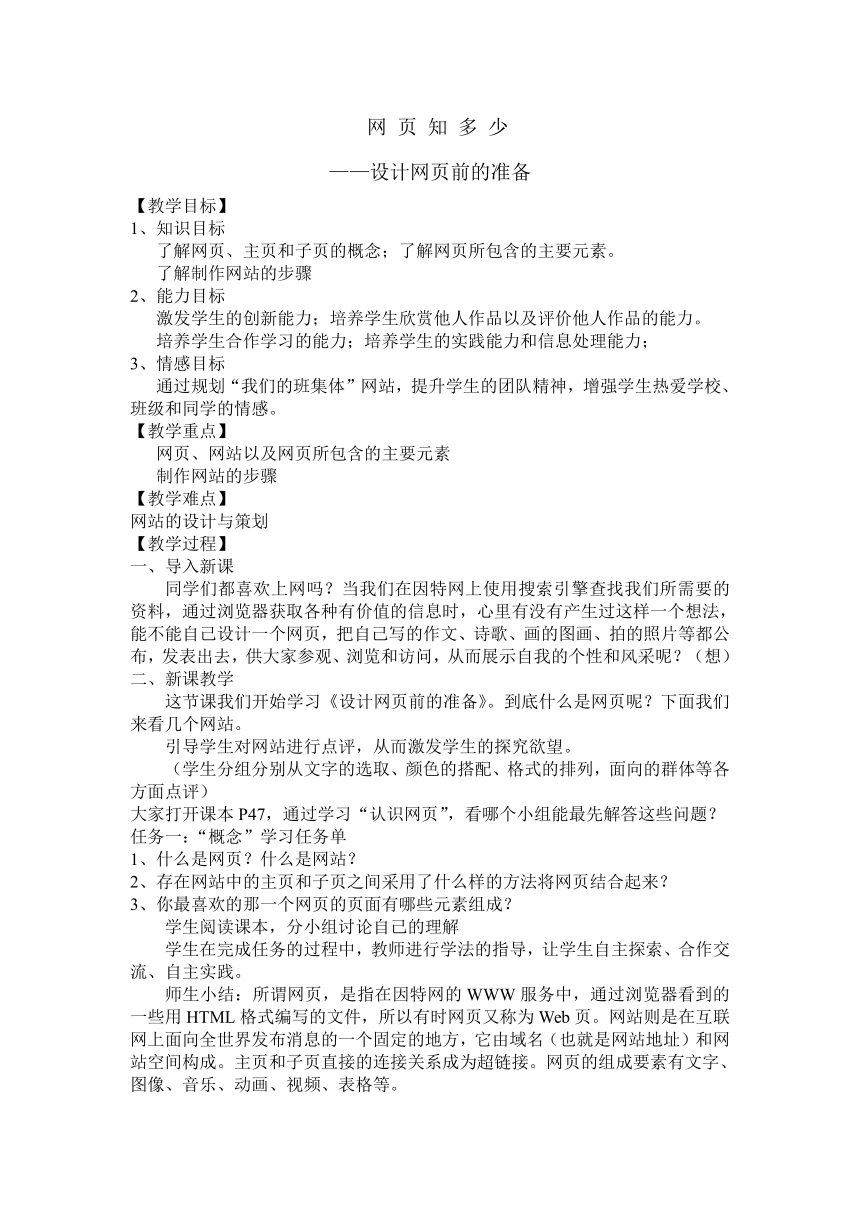 网 页 知 多 少

——设计网页前的准备

【教学目标】
1、知识目标

了解网页、主页和子页的概念；了解网页所包含的主要元素。

了解制作网站的步骤

2、能力目标

激发学生的创新能力；培养学生欣赏他人作品以及评价他人作品的能力。

培养学生合作学习的能力；培养学生的实践能力和信息处理能力；

3、情感目标

通过规划“我们的班集体”网站，提升学生的团队精神，增强学生热爱学校、班级和同学的情感。

【教学重点】

网页、网站以及网页所包含的主要元素

制作网站的步骤

【教学难点】

网站的设计与策划

【教学过程】

一、导入新课

同学们都喜欢上网吗？当我们在因特网上使用搜索引擎查找我们所需要的资料，通过浏览器获取各种有价值的信息时，心里有没有产生过这样一个想法，能不能自己设计一个网页，把自己写的作文、诗歌、画的图画、拍的照片等都公布，发表出去，供大家参观、浏览和访问，从而展示自我的个性和风采呢？（想）

二、新课教学

这节课我们开始学习《设计网页前的准备》。到底什么是网页呢？下面我们来看几个网站。

引导学生对网站进行点评，从而激发学生的探究欲望。

（学生分组分别从文字的选取、颜色的搭配、格式的排列，面向的群体等各方面点评）

大家打开课本 P47，通过学习“认识网页”，看哪个小组能最先解答这些问题？

任务一：“概念”学习任务单

1、什么是网页？什么是网站？

2、存在网站中的主页和子页之间采用了什么样的方法将网页结合起来？

3、你最喜欢的那一个网页的页面有哪些元素组成？

学生阅读课本，分小组讨论自己的理解

学生在完成任务的过程中，教师进行学法的指导，让学生自主探索、合作交流、自主实践。

师生小结：所谓网页，是指在因特网的 WWW 服务中，通过浏览器看到的一些用 HTML 格式编写的文件，所以有时网页又称为 Web 页。网站则是在互联网上面向全世界发布消息的一个固定的地方，它由域名（也就是网站地址）和网站空间构成。主页和子页直接的连接关系成为超链接。网页的组成要素有文字、图像、音乐、动画、视频、表格等。